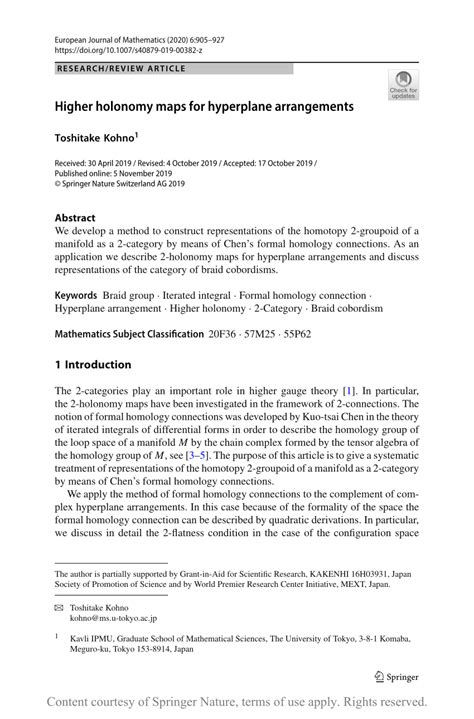 European Journal of Mathematics (2020) 6:905–927
https://doi.org/10.1007/s40879-019-00382-z

RESEARCH/REVIEW ARTICLE

Check for updates

Higher holonomy maps for hyperplane arrangements

Toshitake Kohno$^1$

Received: 30 April 2019 / Revised: 4 October 2019 / Accepted: 17 October 2019 / Published online: 5 November 2019
© Springer Nature Switzerland AG 2019

Abstract
We develop a method to construct representations of the homotopy 2-groupoid of a manifold as a 2-category by means of Chen's formal homology connections. As an application we describe 2-holonomy maps for hyperplane arrangements and discuss representations of the category of braid cobordisms.

Keywords Braid group · Iterated integral · Formal homology connection · Hyperplane arrangement · Higher holonomy · 2-Category · Braid cobordism

Mathematics Subject Classification 20F36 · 57M25 · 55P62

1 Introduction

The 2-categories play an important role in higher gauge theory [1]. In particular, the 2-holonomy maps have been investigated in the framework of 2-connections. The notion of formal homology connections was developed by Kuo-tsai Chen in the theory of iterated integrals of differential forms in order to describe the homology group of the loop space of a manifold $M$ by the chain complex formed by the tensor algebra of the homology group of $M$, see [3–5]. The purpose of this article is to give a systematic treatment of representations of the homotopy 2-groupoid of a manifold as a 2-category by means of Chen's formal homology connections.

We apply the method of formal homology connections to the complement of complex hyperplane arrangements. In this case because of the formality of the space the formal homology connection can be described by quadratic derivations. In particular, we discuss in detail the 2-flatness condition in the case of the configuration space

The author is partially supported by Grant-in-Aid for Scientific Research, KAKENHI 16H03931, Japan Society of Promotion of Science and by World Premier Research Center Initiative, MEXT, Japan.

✉ Toshitake Kohno
kohno@ms.u-tokyo.ac.jp

$^1$ Kavli IPMU, Graduate School of Mathematical Sciences, The University of Tokyo, 3-8-1 Komaba, Meguro-ku, Tokyo 153-8914, Japan

Springer

Content courtesy of Springer Nature, terms of use apply. Rights reserved.